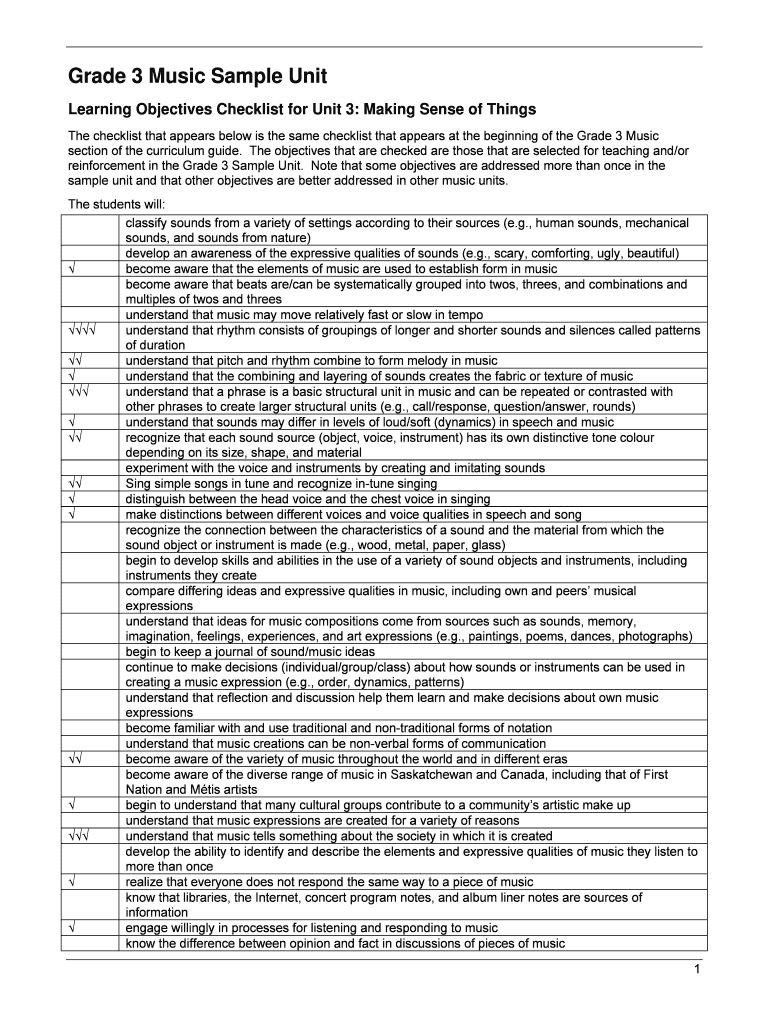 Grade 3 Music Sample Unit

Learning Objectives Checklist for Unit 3: Making Sense of Things

The checklist that appears below is the same checklist that appears at the beginning of the Grade 3 Music section of the curriculum guide. The objectives that are checked are those that are selected for teaching and/or reinforcement in the Grade 3 Sample Unit. Note that some objectives are addressed more than once in the sample unit and that other objectives are better addressed in other music units.

The students will:

| | |
|---|---|
| | classify sounds from a variety of settings according to their sources (e.g., human sounds, mechanical sounds, and sounds from nature) |
| | develop an awareness of the expressive qualities of sounds (e.g., scary, comforting, ugly, beautiful) |
| √ | become aware that the elements of music are used to establish form in music |
| | become aware that beats are/can be systematically grouped into twos, threes, and combinations and multiples of twos and threes |
| | understand that music may move relatively fast or slow in tempo |
| √√√√ | understand that rhythm consists of groupings of longer and shorter sounds and silences called patterns of duration |
| √√ | understand that pitch and rhythm combine to form melody in music |
| √ | understand that the combining and layering of sounds creates the fabric or texture of music |
| √√√ | understand that a phrase is a basic structural unit in music and can be repeated or contrasted with other phrases to create larger structural units (e.g., call/response, question/answer, rounds) |
| √ | understand that sounds may differ in levels of loud/soft (dynamics) in speech and music |
| √√ | recognize that each sound source (object, voice, instrument) has its own distinctive tone colour depending on its size, shape, and material |
| | experiment with the voice and instruments by creating and imitating sounds |
| √√ | Sing simple songs in tune and recognize in-tune singing |
| √ | distinguish between the head voice and the chest voice in singing |
| √ | make distinctions between different voices and voice qualities in speech and song |
| | recognize the connection between the characteristics of a sound and the material from which the sound object or instrument is made (e.g., wood, metal, paper, glass) |
| | begin to develop skills and abilities in the use of a variety of sound objects and instruments, including instruments they create |
| | compare differing ideas and expressive qualities in music, including own and peers' musical expressions |
| | understand that ideas for music compositions come from sources such as sounds, memory, imagination, feelings, experiences, and art expressions (e.g., paintings, poems, dances, photographs) |
| | begin to keep a journal of sound/music ideas |
| | continue to make decisions (individual/group/class) about how sounds or instruments can be used in creating a music expression (e.g., order, dynamics, patterns) |
| | understand that reflection and discussion help them learn and make decisions about own music expressions |
| | become familiar with and use traditional and non-traditional forms of notation |
| | understand that music creations can be non-verbal forms of communication |
| √√ | become aware of the variety of music throughout the world and in different eras |
| | become aware of the diverse range of music in Saskatchewan and Canada, including that of First Nation and Métis artists |
| √ | begin to understand that many cultural groups contribute to a community's artistic make up |
| | understand that music expressions are created for a variety of reasons |
| √√√ | understand that music tells something about the society in which it is created |
| | develop the ability to identify and describe the elements and expressive qualities of music they listen to more than once |
| √ | realize that everyone does not respond the same way to a piece of music |
| | know that libraries, the Internet, concert program notes, and album liner notes are sources of information |
| √ | engage willingly in processes for listening and responding to music |
| | know the difference between opinion and fact in discussions of pieces of music |

1